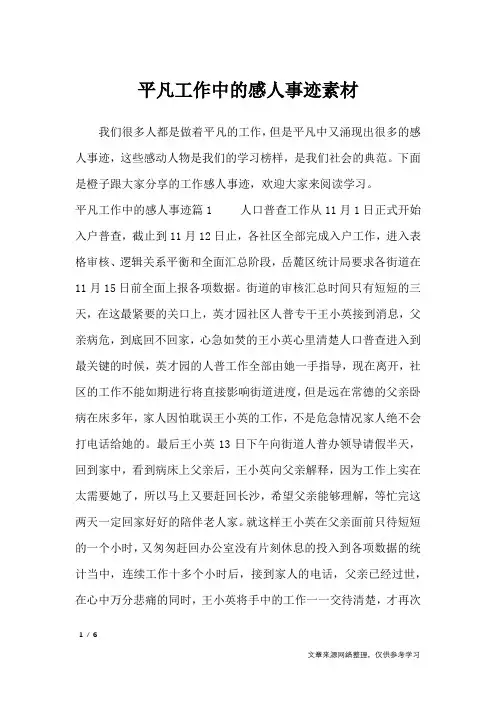 平凡工作中的感人事迹素材

我们很多人都是做着平凡的工作，但是平凡中又涌现出很多的感人事迹，这些感动人物是我们的学习榜样，是我们社会的典范。下面是橙子跟大家分享的工作感人事迹，欢迎大家来阅读学习。

平凡工作中的感人事迹篇1　　人口普查工作从11月1日正式开始入户普查，截止到11月12日止，各社区全部完成入户工作，进入表格审核、逻辑关系平衡和全面汇总阶段，岳麓区统计局要求各街道在11月15日前全面上报各项数据。街道的审核汇总时间只有短短的三天，在这最紧要的关口上，英才园社区人普专干王小英接到消息，父亲病危，到底回不回家，心急如焚的王小英心里清楚人口普查进入到最关键的时候，英才园的人普工作全部由她一手指导，现在离开，社区的工作不能如期进行将直接影响街道进度，但是远在常德的父亲卧病在床多年，家人因怕耽误王小英的工作，不是危急情况家人绝不会打电话给她的。最后王小英13日下午向街道人普办领导请假半天，回到家中，看到病床上父亲后，王小英向父亲解释，因为工作上实在太需要她了，所以马上又要赶回长沙，希望父亲能够理解，等忙完这两天一定回家好好的陪伴老人家。就这样王小英在父亲面前只待短短的一个小时，又匆匆赶回办公室没有片刻休息的投入到各项数据的统计当中，连续工作十多个小时后，接到家人的电话，父亲已经过世，在心中万分悲痛的同时，王小英将手中的工作一一交待清楚，才再次

1 / 6

文章来源网络整理，仅供参考学习